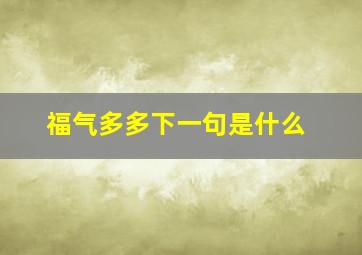 福气多多下一句是什么